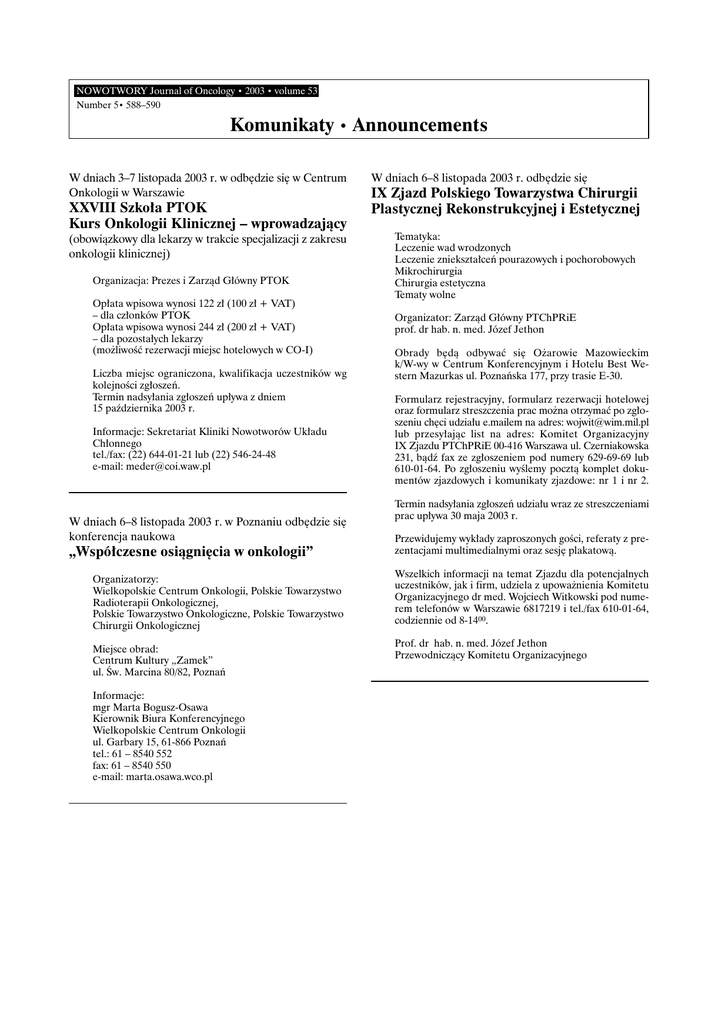 NOWOTWORY Journal of Oncology • 2003 • volume 53
Number 5• 588–590

Komunikaty • Announcements

W dniach 3–7 listopada 2003 r. w odbędzie się w Centrum Onkologii w Warszawie
XXVIII Szkoła PTOK
Kurs Onkologii Klinicznej – wprowadzający
(obowiązkowy dla lekarzy w trakcie specjalizacji z zakresu onkologii klinicznej)

Organizacja: Prezes i Zarząd Główny PTOK

Opłata wpisowa wynosi 122 zł (100 zł + VAT)
– dla członków PTOK
Opłata wpisowa wynosi 244 zł (200 zł + VAT)
– dla pozostałych lekarzy
(możliwość rezerwacji miejsc hotelowych w CO-I)

Liczba miejsc ograniczona, kwalifikacja uczestników wg kolejności zgłoszeń.
Termin nadsyłania zgłoszeń upływa z dniem 15 października 2003 r.

Informacje: Sekretariat Kliniki Nowotworów Układu Chłonnego
tel./fax: (22) 644-01-21 lub (22) 546-24-48
e-mail: meder@coi.waw.pl

W dniach 6–8 listopada 2003 r. w Poznaniu odbędzie się konferencja naukowa
„Współczesne osiągnięcia w onkologii”

Organizatorzy:
Wielkopolskie Centrum Onkologii, Polskie Towarzystwo Radioterapii Onkologicznej,
Polskie Towarzystwo Onkologiczne, Polskie Towarzystwo Chirurgii Onkologicznej

Miejsce obrad:
Centrum Kultury „Zamek”
ul. Św. Marcina 80/82, Poznań

Informacje:
mgr Marta Bogusz-Osawa
Kierownik Biura Konferencyjnego
Wielkopolskie Centrum Onkologii
ul. Garbary 15, 61-866 Poznań
tel.: 61 – 8540 552
fax: 61 – 8540 550
e-mail: marta.osawa.wco.pl

W dniach 6–8 listopada 2003 r. odbędzie się
IX Zjazd Polskiego Towarzystwa Chirurgii Plastycznej Rekonstrukcyjnej i Estetycznej

Tematyka:
Leczenie wad wrodzonych
Leczenie zniekształceń pourazowych i pochorobowych
Mikrochirurgia
Chirurgia estetyczna
Tematy wolne

Organizator: Zarząd Główny PTChPRiE
prof. dr hab. n. med. Józef Jethon

Obrady będą odbywać się Ożarowie Mazowieckim k/W-wy w Centrum Konferencyjnym i Hotelu Best Western Mazurkas ul. Poznańska 177, przy trasie E-30.

Formularz rejestracyjny, formularz rezerwacji hotelowej oraz formularz streszczenia prac można otrzymać po zgłoszeniu chęci udziału e.mailem na adres: wojwit@wim.mil.pl lub przesyłając list na adres: Komitet Organizacyjny IX Zjazdu PTChPRiE 00-416 Warszawa ul. Czerniakowska 231, bądź fax ze zgłoszeniem pod numery 629-69-69 lub 610-01-64. Po zgłoszeniu wyślemy pocztą komplet dokumentów zjazdowych i komunikaty zjazdowe: nr 1 i nr 2.

Termin nadsyłania zgłoszeń udziału wraz ze streszczeniami prac upływa 30 maja 2003 r.

Przewidujemy wykłady zaproszonych gości, referaty z prezentacjami multimedialnymi oraz sesję plakatową.

Wszelkich informacji na temat Zjazdu dla potencjalnych uczestników, jak i firm, udziela z upoważnienia Komitetu Organizacyjnego dr med. Wojciech Witkowski pod numerem telefonów w Warszawie 6817219 i tel./fax 610-01-64, codziennie od 8-14$^{00}$.

Prof. dr hab. n. med. Józef Jethon
Przewodniczący Komitetu Organizacyjnego